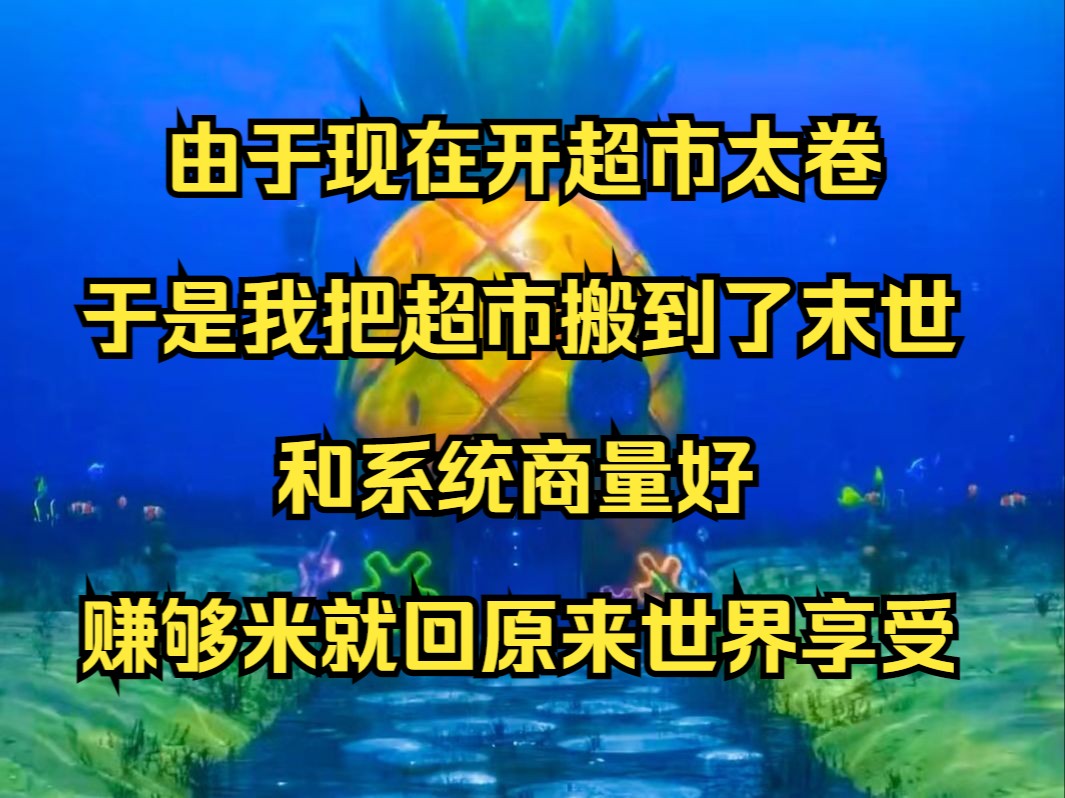 由于现在开超市太卷

于是我把超市搬到了末世

和系统商量好

赚够米就回原来世界享受